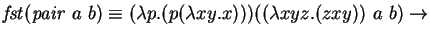 $fst(pair\ a\ b) \equiv (\lambda p.(p(\lambda xy.x)))((\lambda xyz.(zxy))\ a\ b) \rightarrow$